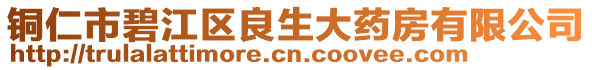 铜仁市碧江区良生大药房有限公司
http://trulalattimore.cn.coovee.com